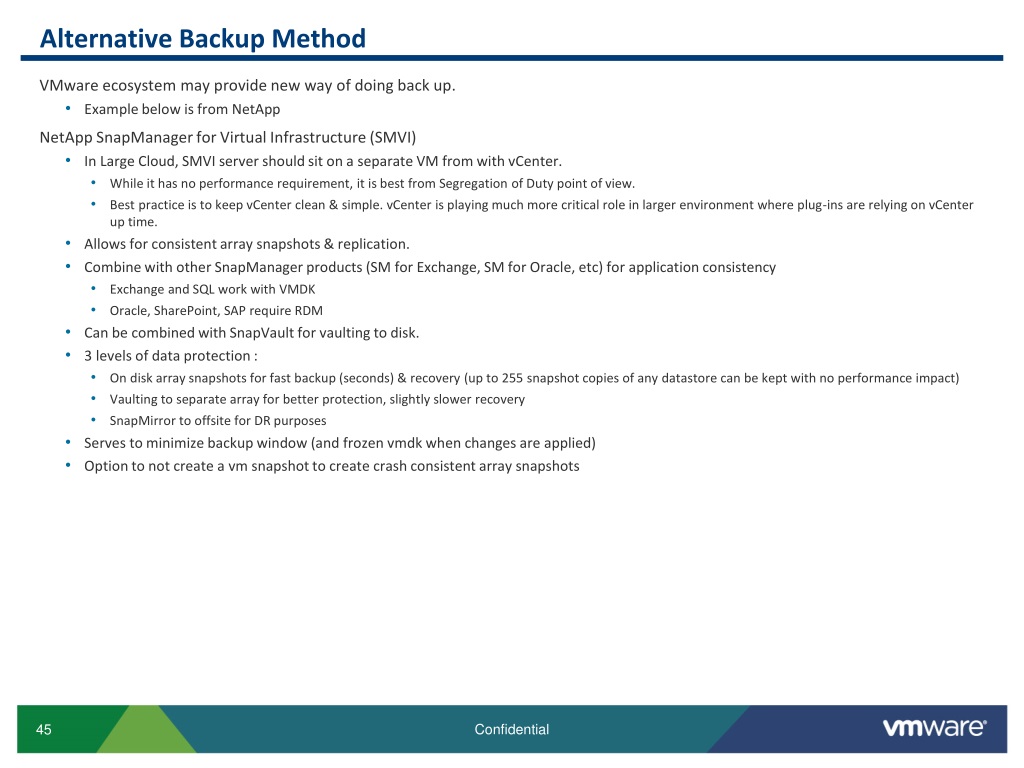 Alternative Backup Method

VMware ecosystem may provide new way of doing back up.

• Example below is from NetApp

NetApp SnapManager for Virtual Infrastructure (SMVI)

• In Large Cloud, SMVI server should sit on a separate VM from with vCenter.
  • While it has no performance requirement, it is best from Segregation of Duty point of view.
  • Best practice is to keep vCenter clean & simple. vCenter is playing much more critical role in larger environment where plug-ins are relying on vCenter up time.
• Allows for consistent array snapshots & replication.
• Combine with other SnapManager products (SM for Exchange, SM for Oracle, etc) for application consistency
  • Exchange and SQL work with VMDK
  • Oracle, SharePoint, SAP require RDM
• Can be combined with SnapVault for vaulting to disk.
• 3 levels of data protection :
  • On disk array snapshots for fast backup (seconds) & recovery (up to 255 snapshot copies of any datastore can be kept with no performance impact)
  • Vaulting to separate array for better protection, slightly slower recovery
  • SnapMirror to offsite for DR purposes
• Serves to minimize backup window (and frozen vmdk when changes are applied)
• Option to not create a vm snapshot to create crash consistent array snapshots

45

Confidential

vmware®